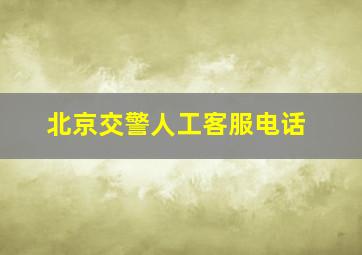 北京交警人工客服电话